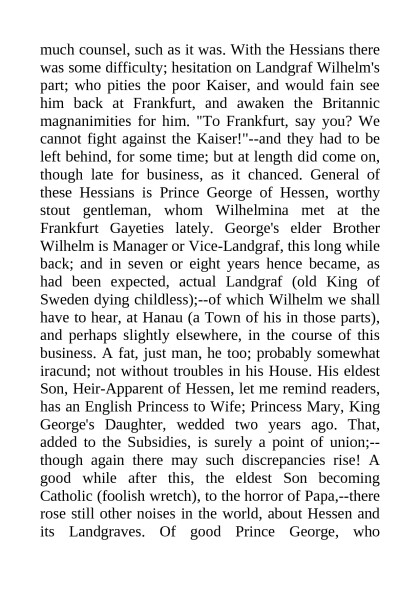 much counsel, such as it was. With the Hessians there was some difficulty; hesitation on Landgraf Wilhelm's part; who pities the poor Kaiser, and would fain see him back at Frankfurt, and awaken the Britannic magnanimities for him. "To Frankfurt, say you? We cannot fight against the Kaiser!"--and they had to be left behind, for some time; but at length did come on, though late for business, as it chanced. General of these Hessians is Prince George of Hessen, worthy stout gentleman, whom Wilhelmina met at the Frankfurt Gayeties lately. George's elder Brother Wilhelm is Manager or Vice-Landgraf, this long while back; and in seven or eight years hence became, as had been expected, actual Landgraf (old King of Sweden dying childless);--of which Wilhelm we shall have to hear, at Hanau (a Town of his in those parts), and perhaps slightly elsewhere, in the course of this business. A fat, just man, he too; probably somewhat iracund; not without troubles in his House. His eldest Son, Heir-Apparent of Hessen, let me remind readers, has an English Princess to Wife; Princess Mary, King George's Daughter, wedded two years ago. That, added to the Subsidies, is surely a point of union;--though again there may such discrepancies rise! A good while after this, the eldest Son becoming Catholic (foolish wretch), to the horror of Papa,--there rose still other noises in the world, about Hessen and its Landgraves. Of good Prince George, who